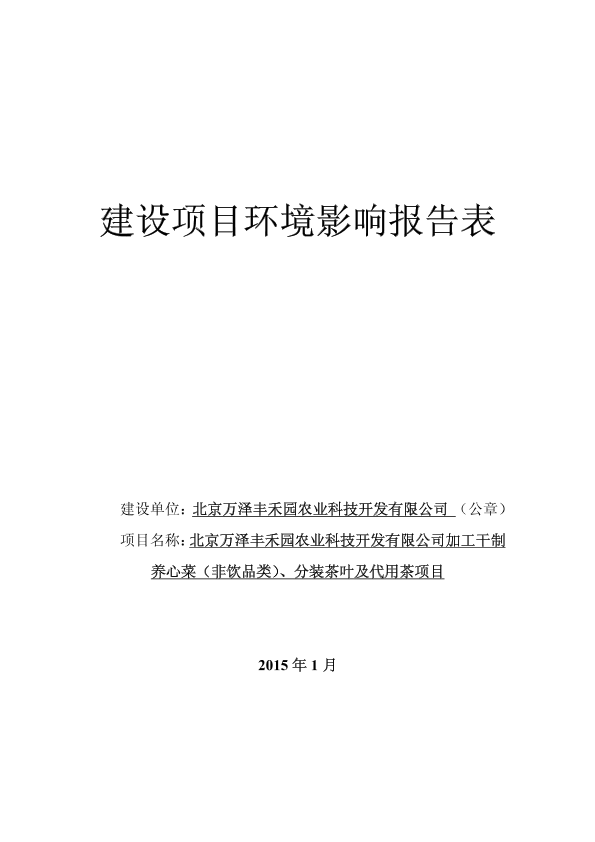 建设项目环境影响报告表

建设单位：北京万泽丰禾园农业科技开发有限公司（公章）

项目名称：北京万泽丰禾园农业科技开发有限公司加工干制养心菜（非饮品类）、分装茶叶及代用茶项目

2015年1月